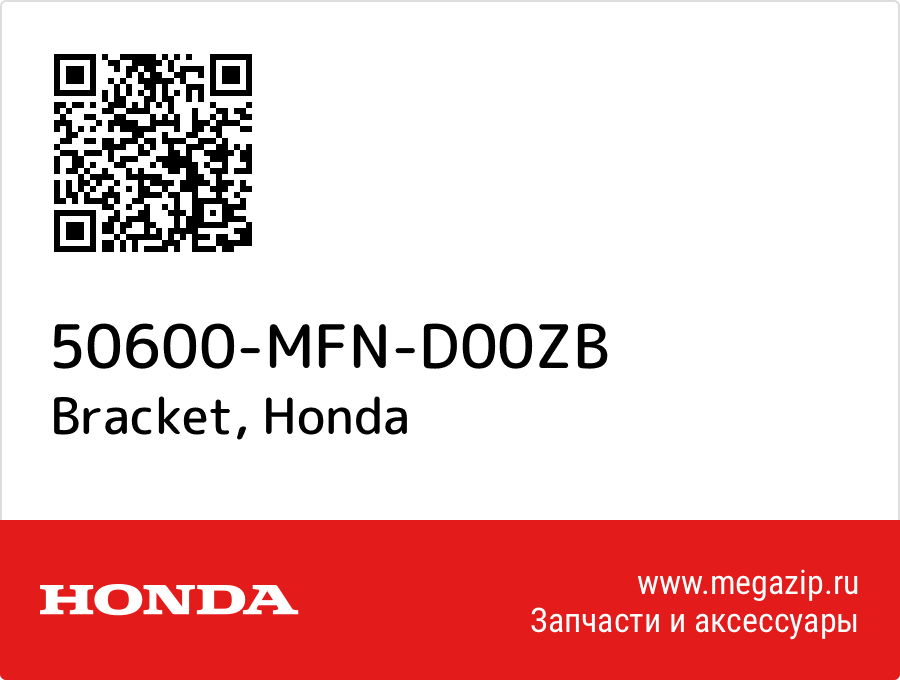 50600-MFN-D00ZB
Bracket, Honda

HONDA

www.megazip.ru
Запчасти и аксессуары